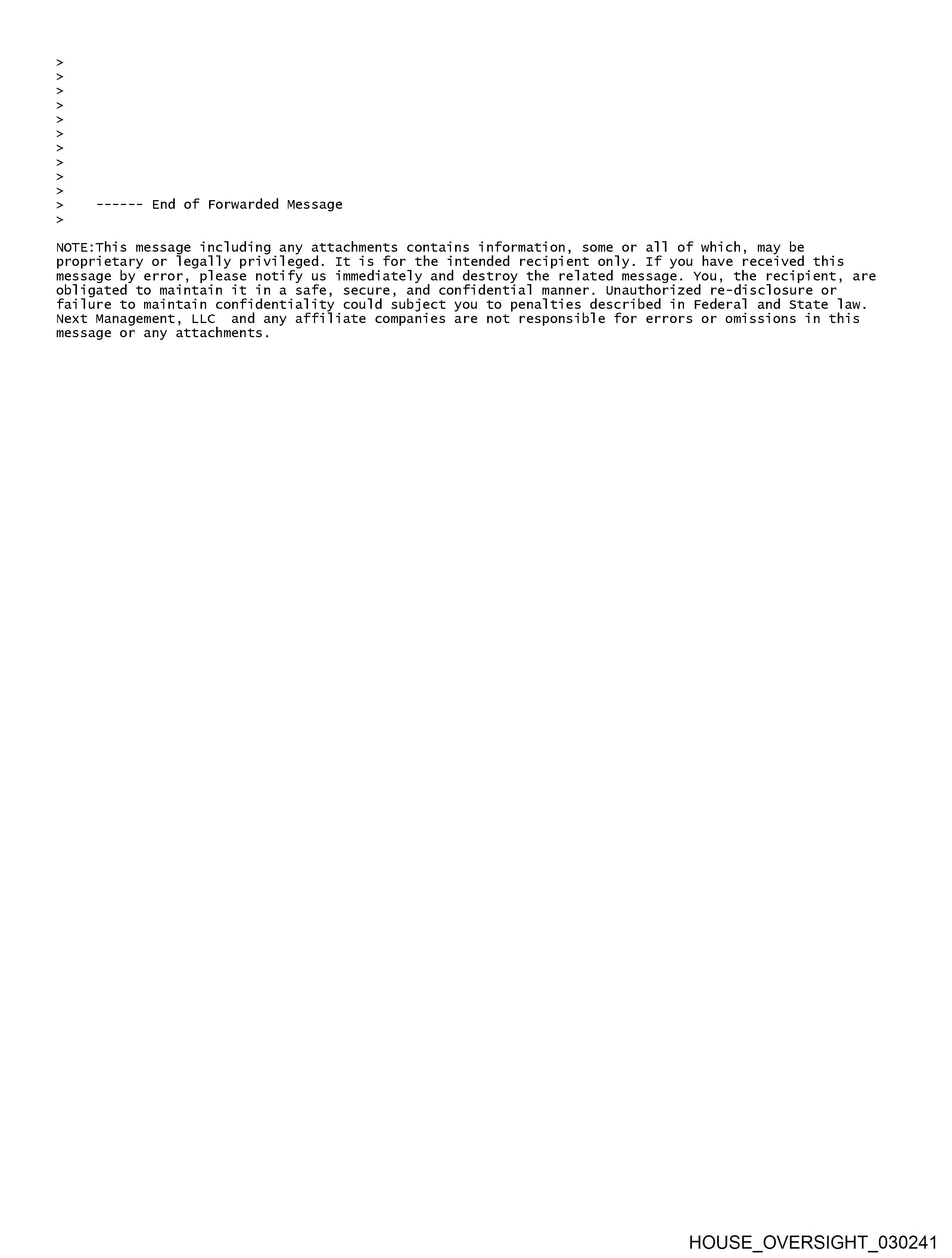 >
>
>
>
>
>
>
>
>
>
>    ------ End of Forwarded Message
>

NOTE:This message including any attachments contains information, some or all of which, may be proprietary or legally privileged. It is for the intended recipient only. If you have received this message by error, please notify us immediately and destroy the related message. You, the recipient, are obligated to maintain it in a safe, secure, and confidential manner. Unauthorized re-disclosure or failure to maintain confidentiality could subject you to penalties described in Federal and State law. Next Management, LLC  and any affiliate companies are not responsible for errors or omissions in this message or any attachments.

HOUSE_OVERSIGHT_030241